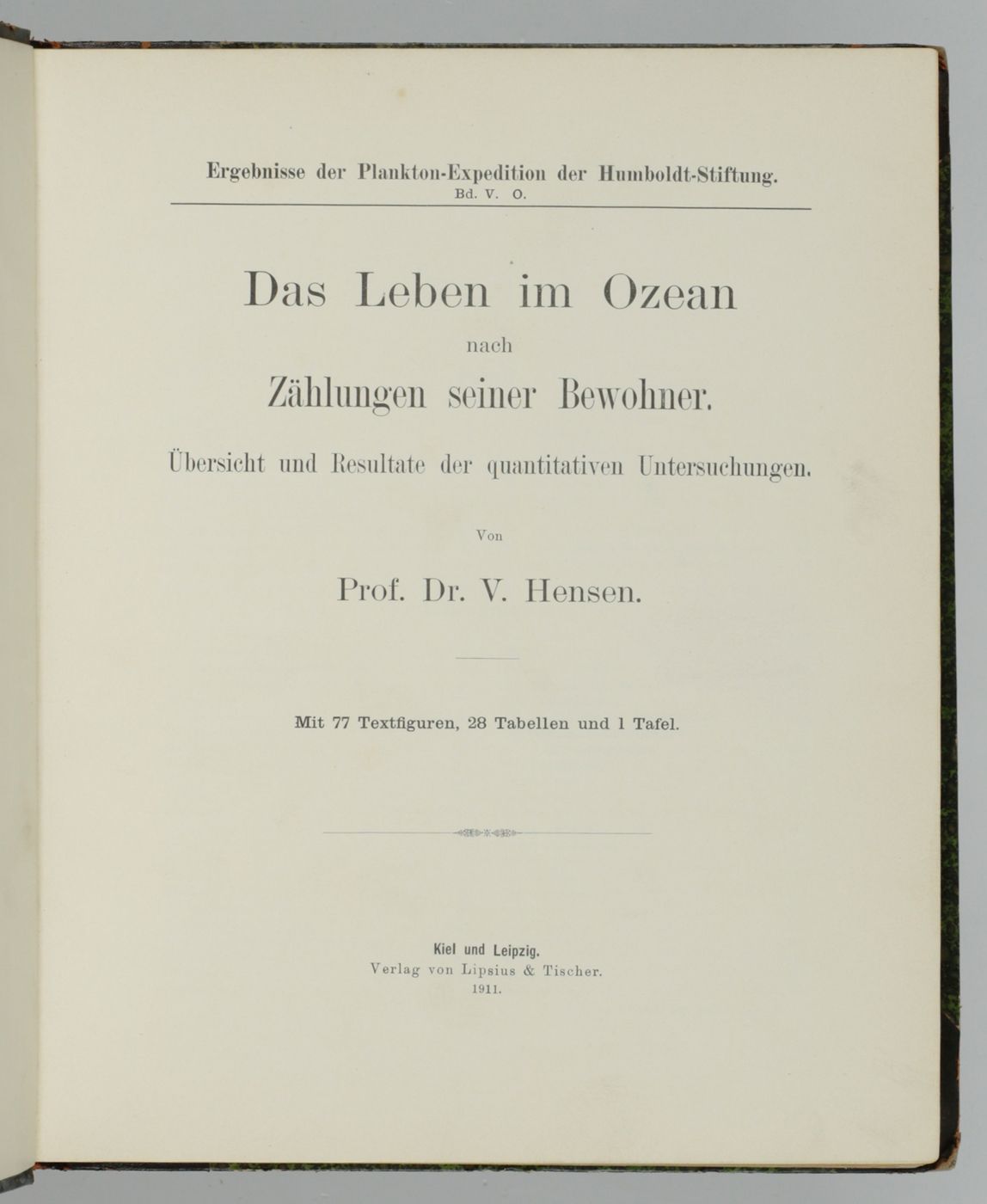 Ergebnisse der Plankton-Expedition der Humboldt-Stiftung.
Bd. V. O.

Das Leben im Ozean

nach

Zählungen seiner Bewohner.

Übersicht und Resultate der quantitativen Untersuchungen.

Von

Prof. Dr. V. Hensen.

Mit 77 Textfiguren, 28 Tabellen und 1 Tafel.

Kiel und Leipzig.
Verlag von Lipsius & Tischer.
1911.